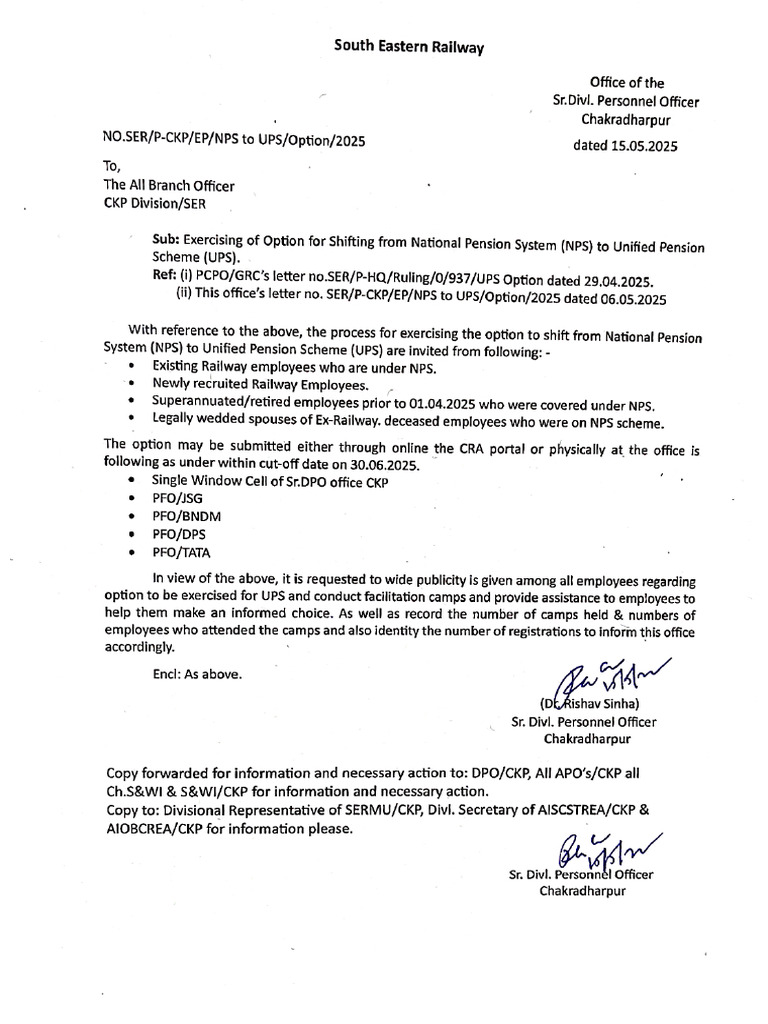 South Eastern Railway

Office of the
Sr.Divl. Personnel Officer
Chakradharpur

NO.SER/P-CKP/EP/NPS to UPS/Option/2025

dated 15.05.2025

To,
The All Branch Officer
CKP Division/SER

Sub: Exercising of Option for Shifting from National Pension System (NPS) to Unified Pension Scheme (UPS).
Ref: (i) PCPO/GRC's letter no.SER/P-HQ/Ruling/0/937/UPS Option dated 29.04.2025.
(ii) This office's letter no. SER/P-CKP/EP/NPS to UPS/Option/2025 dated 06.05.2025

With reference to the above, the process for exercising the option to shift from National Pension System (NPS) to Unified Pension Scheme (UPS) are invited from following: -
• Existing Railway employees who are under NPS.
• Newly recruited Railway Employees.
• Superannuated/retired employees prior to 01.04.2025 who were covered under NPS.
• Legally wedded spouses of Ex-Railway. deceased employees who were on NPS scheme.

The option may be submitted either through online the CRA portal or physically at the office is following as under within cut-off date on 30.06.2025.
• Single Window Cell of Sr.DPO office CKP
• PFO/JSG
• PFO/BNDM
• PFO/DPS
• PFO/TATA

In view of the above, it is requested to wide publicity is given among all employees regarding option to be exercised for UPS and conduct facilitation camps and provide assistance to employees to help them make an informed choice. As well as record the number of camps held & numbers of employees who attended the camps and also identity the number of registrations to inform this office accordingly.

Encl: As above.

(Dr. Rishav Sinha)
Sr. Divl. Personnel Officer
Chakradharpur

Copy forwarded for information and necessary action to: DPO/CKP, All APO's/CKP all Ch.S&WI & S&WI/CKP for information and necessary action.
Copy to: Divisional Representative of SERMU/CKP, Divl. Secretary of AISCSTREA/CKP & AIOBCREA/CKP for information please.

Sr. Divl. Personnel Officer
Chakradharpur